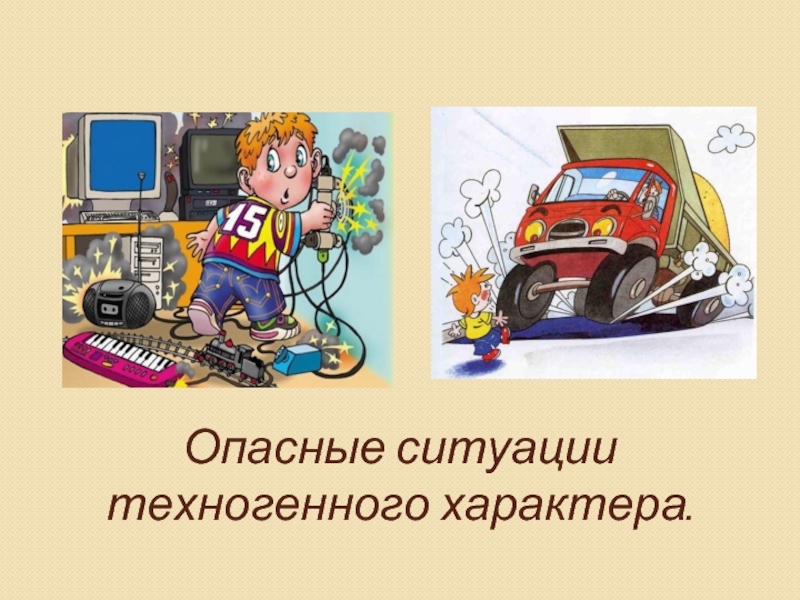 15

Опасные ситуации техногенного характера.